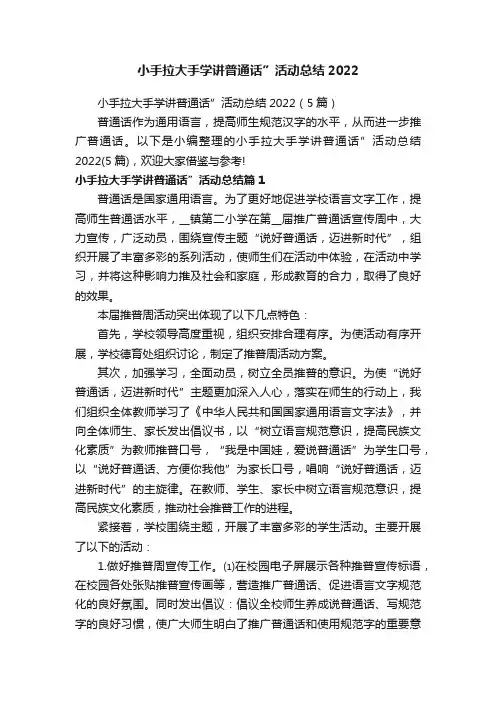 小手拉大手学讲普通话”活动总结 2022

小手拉大手学讲普通话”活动总结 2022（5 篇）

普通话作为通用语言，提高师生规范汉字的水平，从而进一步推广普通话。以下是小编整理的小手拉大手学讲普通话”活动总结 2022(5 篇)，欢迎大家借鉴与参考!

小手拉大手学讲普通话”活动总结篇 1

普通话是国家通用语言。为了更好地促进学校语言文字工作，提高师生普通话水平，__镇第二小学在第__届推广普通话宣传周中，大力宣传，广泛动员，围绕宣传主题“说好普通话，迈进新时代”，组织开展了丰富多彩的系列活动，使师生们在活动中体验，在活动中学习，并将这种影响力推及社会和家庭，形成教育的合力，取得了良好的效果。

本届推普周活动突出体现了以下几点特色：

首先，学校领导高度重视，组织安排合理有序。为使活动有序开展，学校德育处组织讨论，制定了推普周活动方案。

其次，加强学习，全面动员，树立全员推普的意识。为使“说好普通话，迈进新时代”主题更加深入人心，落实在师生的行动上，我们组织全体教师学习了《中华人民共和国国家通用语言文字法》，并向全体师生、家长发出倡议书，以“树立语言规范意识，提高民族文化素质”为教师推普口号，“我是中国娃，爱说普通话”为学生口号，以“说好普通话、方便你我他”为家长口号，唱响“说好普通话，迈进新时代”的主旋律。在教师、学生、家长中树立语言规范意识，提高民族文化素质，推动社会推普工作的进程。

紧接着，学校围绕主题，开展了丰富多彩的学生活动。主要开展了以下的活动：

1.做好推普周宣传工作。⑴在校园电子屏展示各种推普宣传标语，在校园各处张贴推普宣传画等，营造推广普通话、促进语言文字规范化的良好氛围。同时发出倡议：倡议全校师生养成说普通话、写规范字的良好习惯，使广大师生明白了推广普通话和使用规范字的重要意